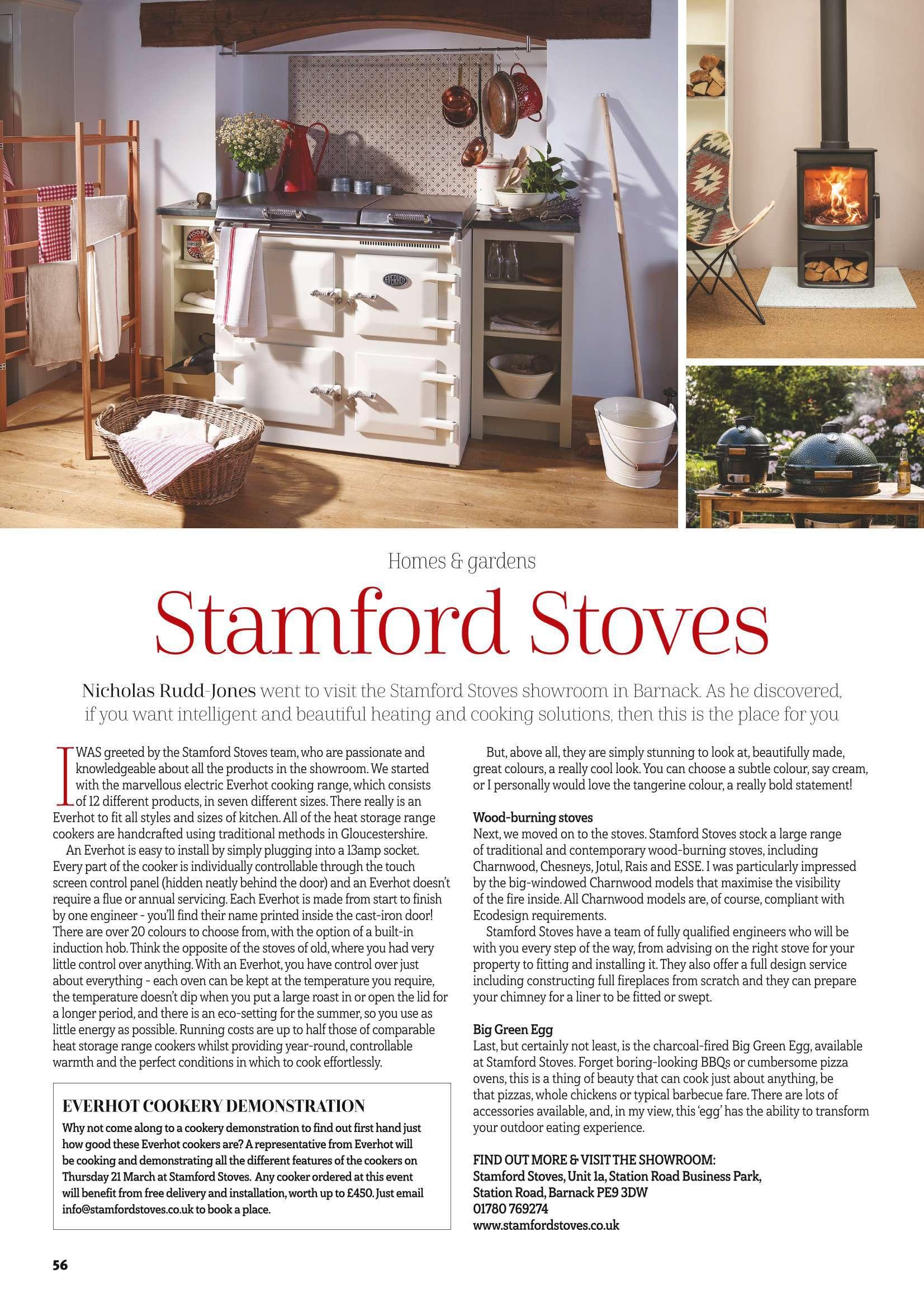 EVERHOT

Homes & gardens

Stamford Stoves

Nicholas Rudd-Jones went to visit the Stamford Stoves showroom in Barnack. As he discovered, if you want intelligent and beautiful heating and cooking solutions, then this is the place for you

I WAS greeted by the Stamford Stoves team, who are passionate and knowledgeable about all the products in the showroom. We started with the marvellous electric Everhot cooking range, which consists of 12 different products, in seven different sizes. There really is an Everhot to fit all styles and sizes of kitchen. All of the heat storage range cookers are handcrafted using traditional methods in Gloucestershire.

An Everhot is easy to install by simply plugging into a 13amp socket. Every part of the cooker is individually controllable through the touch screen control panel (hidden neatly behind the door) and an Everhot doesn't require a flue or annual servicing. Each Everhot is made from start to finish by one engineer - you'll find their name printed inside the cast-iron door! There are over 20 colours to choose from, with the option of a built-in induction hob. Think the opposite of the stoves of old, where you had very little control over anything. With an Everhot, you have control over just about everything - each oven can be kept at the temperature you require, the temperature doesn't dip when you put a large roast in or open the lid for a longer period, and there is an eco-setting for the summer, so you use as little energy as possible. Running costs are up to half those of comparable heat storage range cookers whilst providing year-round, controllable warmth and the perfect conditions in which to cook effortlessly.

EVERHOT COOKERY DEMONSTRATION
Why not come along to a cookery demonstration to find out first hand just how good these Everhot cookers are? A representative from Everhot will be cooking and demonstrating all the different features of the cookers on Thursday 21 March at Stamford Stoves. Any cooker ordered at this event will benefit from free delivery and installation, worth up to £450. Just email info@stamfordstoves.co.uk to book a place.

But, above all, they are simply stunning to look at, beautifully made, great colours, a really cool look. You can choose a subtle colour, say cream, or I personally would love the tangerine colour, a really bold statement!

Wood-burning stoves
Next, we moved on to the stoves. Stamford Stoves stock a large range of traditional and contemporary wood-burning stoves, including Charnwood, Chesneys, Jotul, Rais and ESSE. I was particularly impressed by the big-windowed Charnwood models that maximise the visibility of the fire inside. All Charnwood models are, of course, compliant with Ecodesign requirements.

Stamford Stoves have a team of fully qualified engineers who will be with you every step of the way, from advising on the right stove for your property to fitting and installing it. They also offer a full design service including constructing full fireplaces from scratch and they can prepare your chimney for a liner to be fitted or swept.

Big Green Egg
Last, but certainly not least, is the charcoal-fired Big Green Egg, available at Stamford Stoves. Forget boring-looking BBQs or cumbersome pizza ovens, this is a thing of beauty that can cook just about anything, be that pizzas, whole chickens or typical barbecue fare. There are lots of accessories available, and, in my view, this 'egg' has the ability to transform your outdoor eating experience.

FIND OUT MORE & VISIT THE SHOWROOM:
Stamford Stoves, Unit 1a, Station Road Business Park, Station Road, Barnack PE9 3DW
01780 769274
www.stamfordstoves.co.uk

56